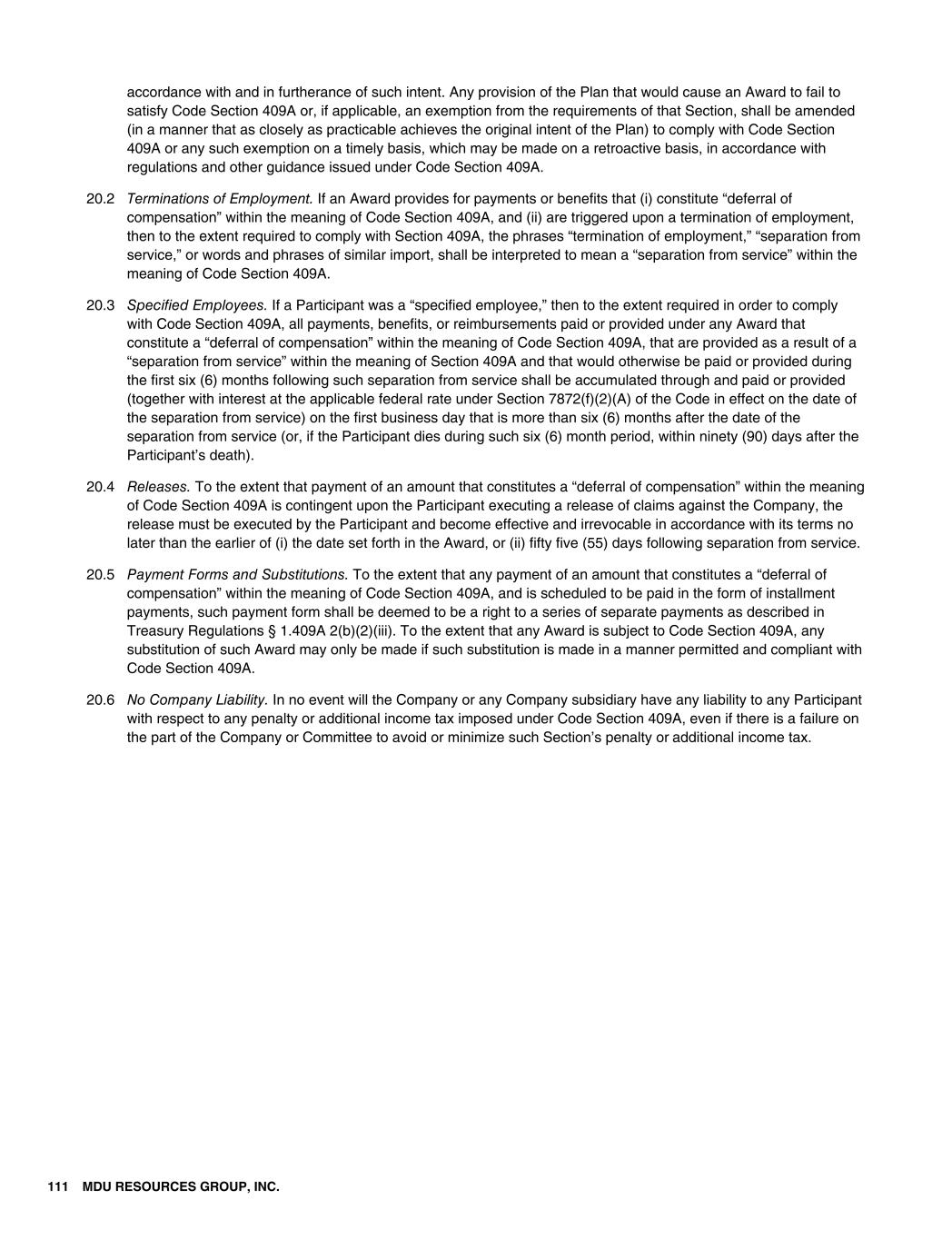 accordance with and in furtherance of such intent. Any provision of the Plan that would cause an Award to fail to satisfy Code Section 409A or, if applicable, an exemption from the requirements of that Section, shall be amended (in a manner that as closely as practicable achieves the original intent of the Plan) to comply with Code Section 409A or any such exemption on a timely basis, which may be made on a retroactive basis, in accordance with regulations and other guidance issued under Code Section 409A.

20.2 Terminations of Employment. If an Award provides for payments or benefits that (i) constitute “deferral of compensation” within the meaning of Code Section 409A, and (ii) are triggered upon a termination of employment, then to the extent required to comply with Section 409A, the phrases “termination of employment,” “separation from service,” or words and phrases of similar import, shall be interpreted to mean a “separation from service” within the meaning of Code Section 409A.

20.3 Specified Employees. If a Participant was a “specified employee,” then to the extent required in order to comply with Code Section 409A, all payments, benefits, or reimbursements paid or provided under any Award that constitute a “deferral of compensation” within the meaning of Code Section 409A, that are provided as a result of a “separation from service” within the meaning of Section 409A and that would otherwise be paid or provided during the first six (6) months following such separation from service shall be accumulated through and paid or provided (together with interest at the applicable federal rate under Section 7872(f)(2)(A) of the Code in effect on the date of the separation from service) on the first business day that is more than six (6) months after the date of the separation from service (or, if the Participant dies during such six (6) month period, within ninety (90) days after the Participant’s death).

20.4 Releases. To the extent that payment of an amount that constitutes a “deferral of compensation” within the meaning of Code Section 409A is contingent upon the Participant executing a release of claims against the Company, the release must be executed by the Participant and become effective and irrevocable in accordance with its terms no later than the earlier of (i) the date set forth in the Award, or (ii) fifty five (55) days following separation from service.

20.5 Payment Forms and Substitutions. To the extent that any payment of an amount that constitutes a “deferral of compensation” within the meaning of Code Section 409A, and is scheduled to be paid in the form of installment payments, such payment form shall be deemed to be a right to a series of separate payments as described in Treasury Regulations § 1.409A 2(b)(2)(iii). To the extent that any Award is subject to Code Section 409A, any substitution of such Award may only be made if such substitution is made in a manner permitted and compliant with Code Section 409A.

20.6 No Company Liability. In no event will the Company or any Company subsidiary have any liability to any Participant with respect to any penalty or additional income tax imposed under Code Section 409A, even if there is a failure on the part of the Company or Committee to avoid or minimize such Section’s penalty or additional income tax.

111 MDU RESOURCES GROUP, INC.